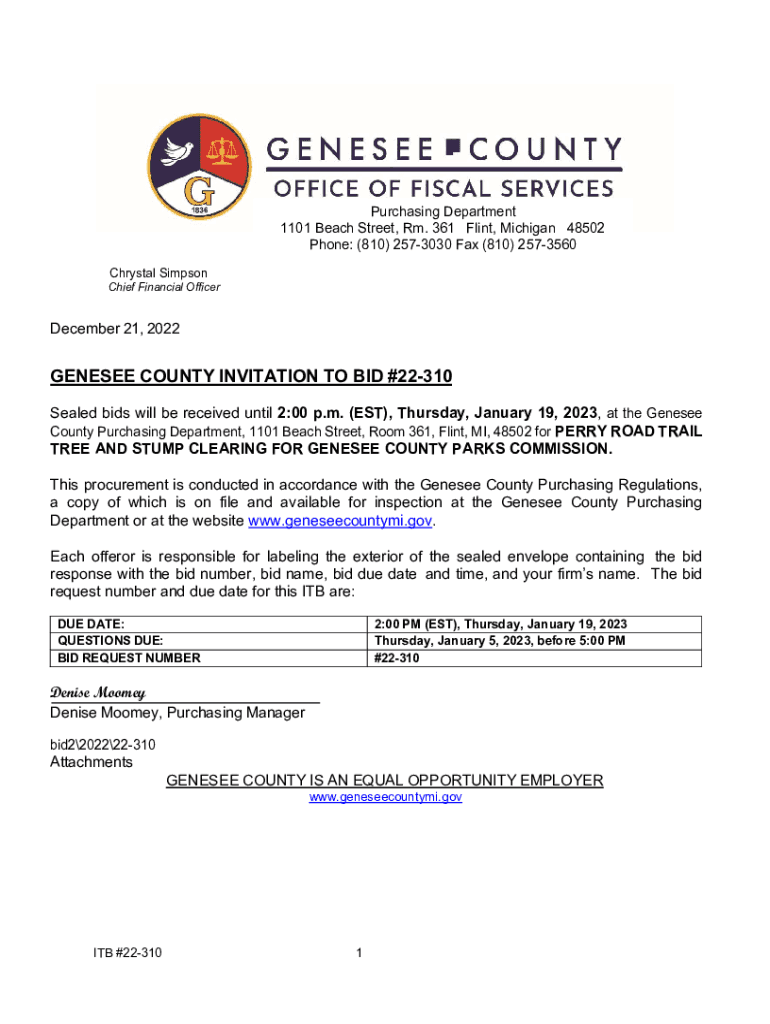 G
1836

GENESEE COUNTY
OFFICE OF FISCAL SERVICES

Purchasing Department
1101 Beach Street, Rm. 361 Flint, Michigan 48502
Phone: (810) 257-3030 Fax (810) 257-3560

Chrystal Simpson
Chief Financial Officer

December 21, 2022

GENESEE COUNTY INVITATION TO BID #22-310

Sealed bids will be received until 2:00 p.m. (EST), Thursday, January 19, 2023, at the Genesee County Purchasing Department, 1101 Beach Street, Room 361, Flint, MI, 48502 for PERRY ROAD TRAIL TREE AND STUMP CLEARING FOR GENESEE COUNTY PARKS COMMISSION.

This procurement is conducted in accordance with the Genesee County Purchasing Regulations, a copy of which is on file and available for inspection at the Genesee County Purchasing Department or at the website www.geneseecountymi.gov.

Each offeror is responsible for labeling the exterior of the sealed envelope containing the bid response with the bid number, bid name, bid due date and time, and your firm's name. The bid request number and due date for this ITB are:

| DUE DATE: | 2:00 PM (EST), Thursday, January 19, 2023 |
|---|---|
| QUESTIONS DUE: | Thursday, January 5, 2023, before 5:00 PM |
| BID REQUEST NUMBER | #22-310 |

Denise Moomey
Denise Moomey, Purchasing Manager

bid2\2022\22-310
Attachments

GENESEE COUNTY IS AN EQUAL OPPORTUNITY EMPLOYER
www.geneseecountymi.gov

ITB #22-310 1